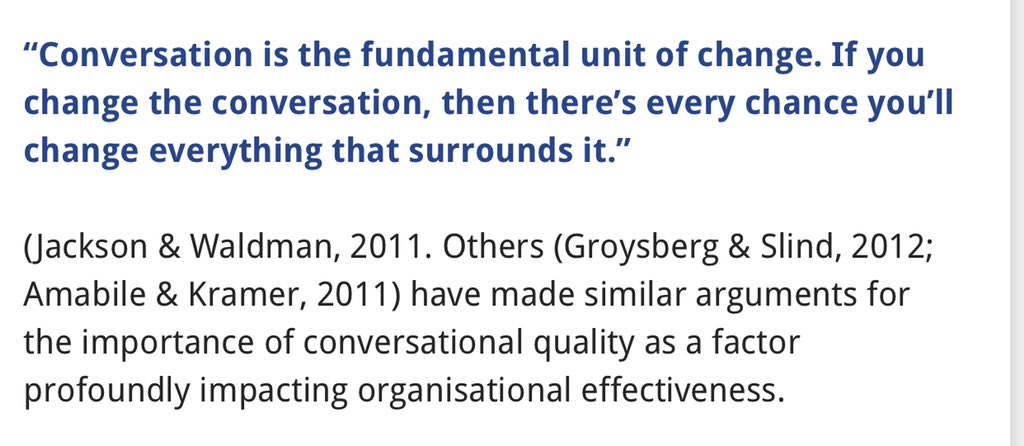 “Conversation is the fundamental unit of change. If you change the conversation, then there’s every chance you’ll change everything that surrounds it.”

(Jackson & Waldman, 2011. Others (Groysberg & Slind, 2012; Amabile & Kramer, 2011) have made similar arguments for the importance of conversational quality as a factor profoundly impacting organisational effectiveness.